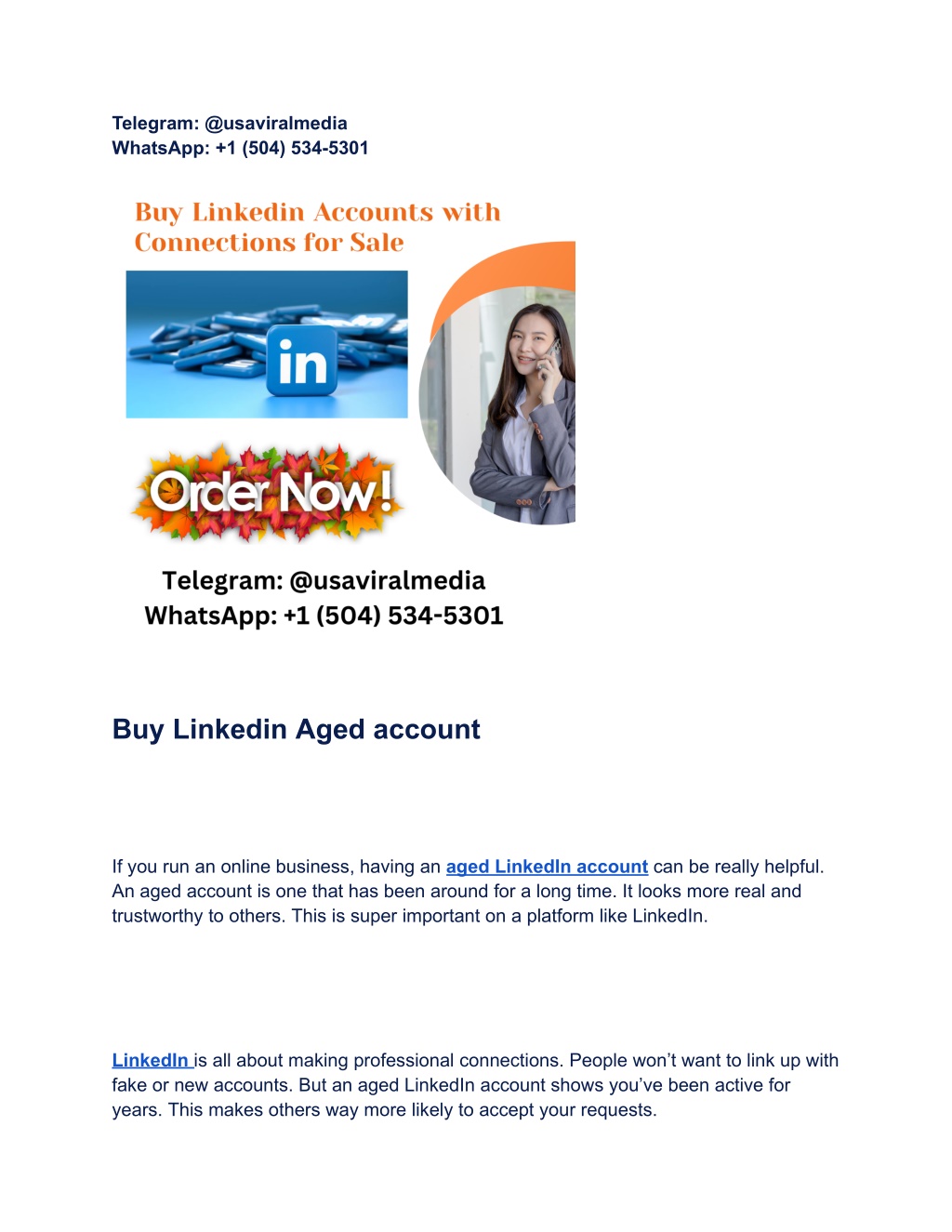 Telegram: @usaviralmedia
WhatsApp: +1 (504) 534-5301

Buy Linkedin Accounts with Connections for Sale

in

Order Now!

Telegram: @usaviralmedia
WhatsApp: +1 (504) 534-5301

Buy Linkedin Aged account

If you run an online business, having an aged LinkedIn account can be really helpful. An aged account is one that has been around for a long time. It looks more real and trustworthy to others. This is super important on a platform like LinkedIn.

LinkedIn is all about making professional connections. People won't want to link up with fake or new accounts. But an aged LinkedIn account shows you've been active for years. This makes others way more likely to accept your requests.